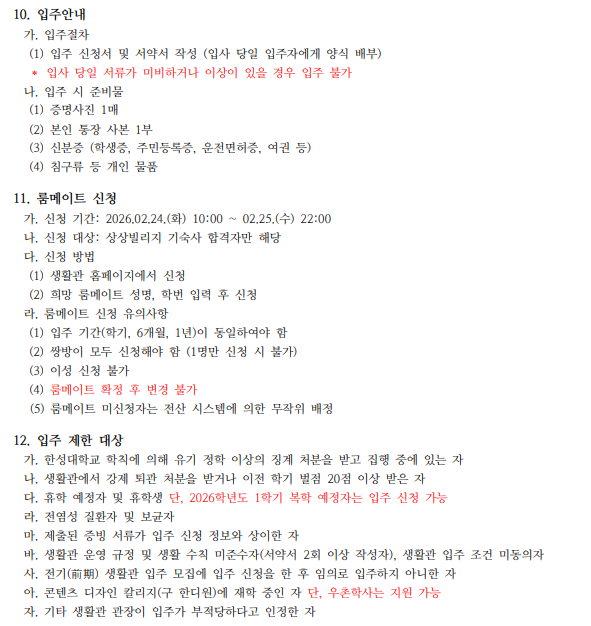 10. 입주안내

가. 입주절차

(1) 입주 신청서 및 서약서 작성 (입사 당일 입주자에게 양식 배부)

* 입사 당일 서류가 미비하거나 이상이 있을 경우 입주 불가

나. 입주 시 준비물

(1) 증명사진 1매

(2) 본인 통장 사본 1부

(3) 신분증 (학생증, 주민등록증, 운전면허증, 여권 등)

(4) 침구류 등 개인 물품

11. 룸메이트 신청

가. 신청 기간: 2026.02.24.(화) 10:00 ~ 02.25.(수) 22:00

나. 신청 대상: 상상빌리지 기숙사 합격자만 해당

다. 신청 방법

(1) 생활관 홈페이지에서 신청

(2) 희망 룸메이트 성명, 학번 입력 후 신청

라. 룸메이트 신청 유의사항

(1) 입주 기간(학기, 6개월, 1년)이 동일하여야 함

(2) 쌍방이 모두 신청해야 함 (1명만 신청 시 불가)

(3) 이성 신청 불가

(4) 룸메이트 확정 후 변경 불가

(5) 룸메이트 미신청자는 전산 시스템에 의한 무작위 배정

12. 입주 제한 대상

가. 한성대학교 학칙에 의해 유기 정학 이상의 징계 처분을 받고 집행 중에 있는 자

나. 생활관에서 강제 퇴관 처분을 받거나 이전 학기 벌점 20점 이상 받은 자

다. 휴학 예정자 및 휴학생 단, 2026학년도 1학기 복학 예정자는 입주 신청 가능

라. 전염성 질환자 및 보균자

마. 제출된 증빙 서류가 입주 신청 정보와 상이한 자

바. 생활관 운영 규정 및 생활 수칙 미준수자(서약서 2회 이상 작성자), 생활관 입주 조건 미동의자

사. 전기(前期) 생활관 입주 모집에 입주 신청을 한 후 임의로 입주하지 아니한 자

아. 콘텐츠 디자인 칼리지(구 한디원)에 재학 중인 자 단, 우촌학사는 지원 가능

자. 기타 생활관 관장이 입주가 부적당하다고 인정한 자